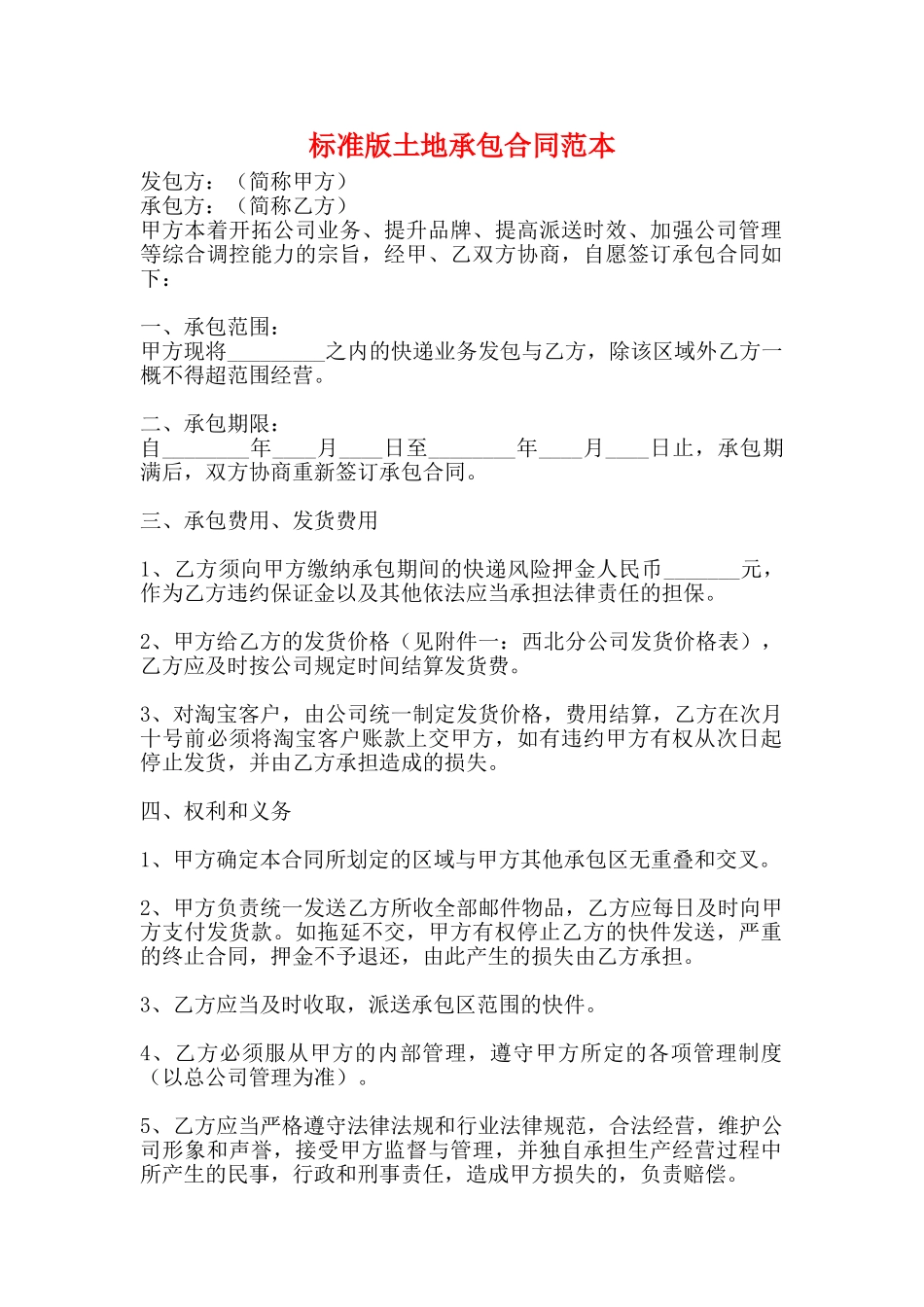 标准版土地承包合同范本

发包方：（简称甲方）
承包方：（简称乙方）
甲方本着开拓公司业务、提升品牌、提高派送时效、加强公司管理等综合调控能力的宗旨，经甲、乙双方协商，自愿签订承包合同如下：

一、承包范围：
甲方现将_________之内的快递业务发包与乙方，除该区域外乙方一概不得超范围经营。

二、承包期限：
自________年____月____日至________年____月____日止，承包期满后，双方协商重新签订承包合同。

三、承包费用、发货费用

1、乙方须向甲方缴纳承包期间的快递风险押金人民币_______元，作为乙方违约保证金以及其他依法应当承担法律责任的担保。

2、甲方给乙方的发货价格（见附件一：西北分公司发货价格表），乙方应及时按公司规定时间结算发货费。

3、对淘宝客户，由公司统一制定发货价格，费用结算，乙方在次月十号前必须将淘宝客户账款上交甲方，如有违约甲方有权从次日起停止发货，并由乙方承担造成的损失。

四、权利和义务

1、甲方确定本合同所划定的区域与甲方其他承包区无重叠和交叉。

2、甲方负责统一发送乙方所收全部邮件物品，乙方应每日及时向甲方支付发货款。如拖延不交，甲方有权停止乙方的快件发送，严重的终止合同，押金不予退还，由此产生的损失由乙方承担。

3、乙方应当及时收取，派送承包区范围的快件。

4、乙方必须服从甲方的内部管理，遵守甲方所定的各项管理制度（以总公司管理为准）。

5、乙方应当严格遵守法律法规和行业法律规范，合法经营，维护公司形象和声誉，接受甲方监督与管理，并独自承担生产经营过程中所产生的民事，行政和刑事责任，造成甲方损失的，负责赔偿。